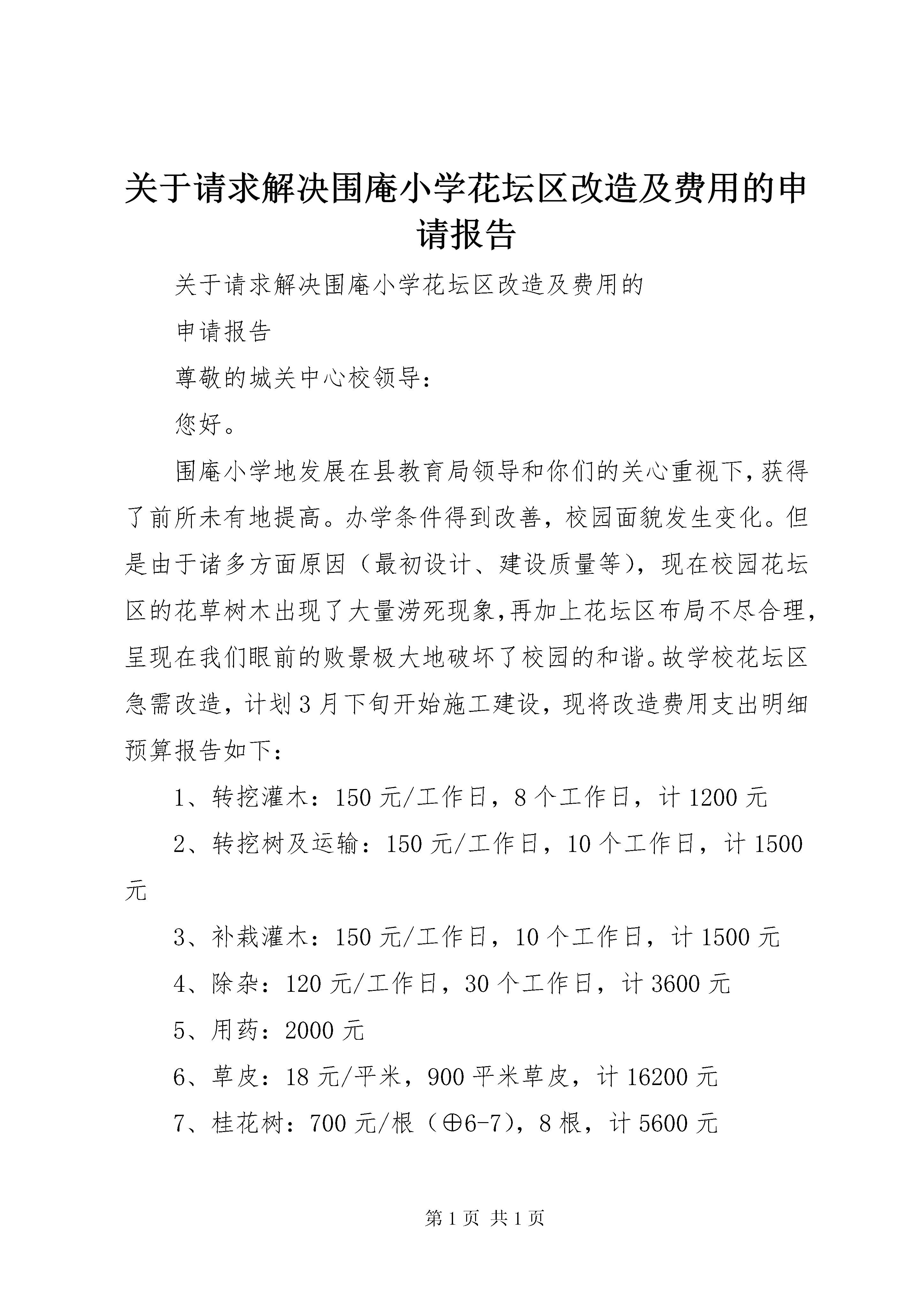 关于请求解决围庵小学花坛区改造及费用的申请报告

关于请求解决围庵小学花坛区改造及费用的

申请报告

尊敬的城关中心校领导：

您好。

围庵小学地发展在县教育局领导和你们的关心重视下，获得了前所未有地提高。办学条件得到改善，校园面貌发生变化。但是由于诸多方面原因（最初设计、建设质量等），现在校园花坛区的花草树木出现了大量涝死现象，再加上花坛区布局不尽合理，呈现在我们眼前的败景极大地破坏了校园的和谐。故学校花坛区急需改造，计划3月下旬开始施工建设，现将改造费用支出明细预算报告如下：

1、转挖灌木：150元/工作日，8个工作日，计1200元

2、转挖树及运输：150元/工作日，10个工作日，计1500元

3、补栽灌木：150元/工作日，10个工作日，计1500元

4、除杂：120元/工作日，30个工作日，计3600元

5、用药：2000元

6、草皮：18元/平米，900平米草皮，计16200元

7、桂花树：700元/根（⊕6-7），8根，计5600元

第1页 共1页